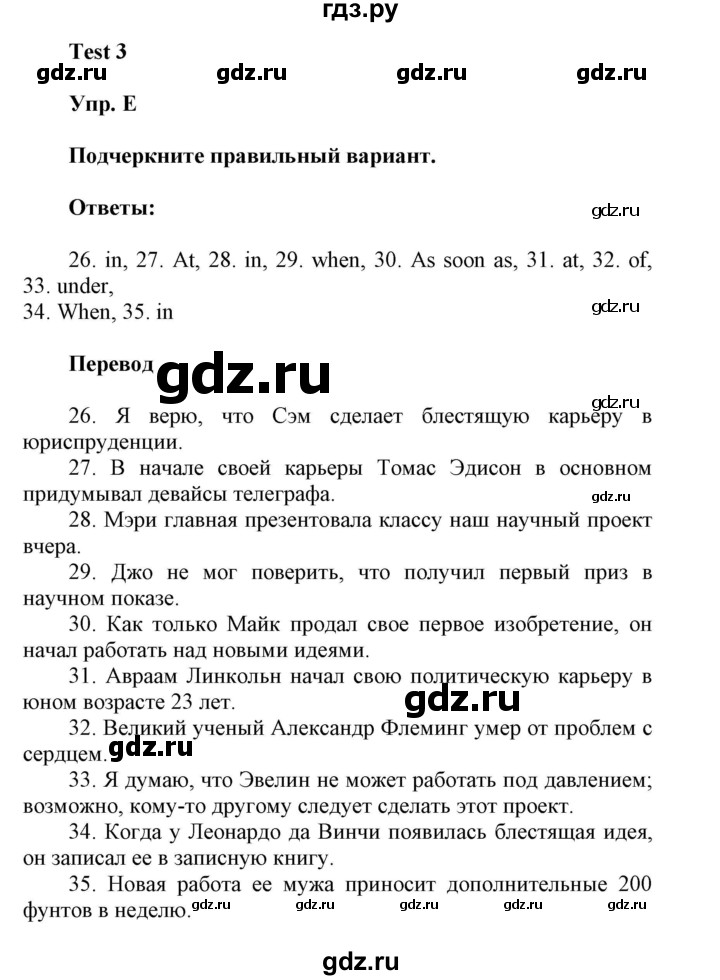 гдз.ру

Test 3

gdz.ru gdz.ru gdz.ru gdz.ru

Упр. E

Подчеркните правильный вариант.

Ответы:

gdz.ru

26. in, 27. At, 28. in, 29. when, 30. As soon as, 31. at, 32. of, 33. under,
34. When, 35. in

gdz.ru

Перевод

gdz.ru

gdz.ru

26. Я верю, что Сэм сделает блестящую карьеру в юриспруденции.

27. В начале своей карьеры Томас Эдисон в основном придумывал девайсы телеграфа.

gdz.ru

28. Мэри главная презентовала классу наш научный проект вчера.

29. Джо не мог поверить, что получил первый приз в научном показе.

30. Как только Майк продал свое первое изобретение, он начал работать над новыми идеями.

31. Авраам Линкольн начал свою политическую карьеру в юном возрасте 23 лет.

gdz.ru

32. Великий ученый Александр Флеминг умер от проблем с сердцем.

gdz.ru

33. Я думаю, что Эвелин не может работать под давлением; возможно, кому-то другому следует сделать этот проект.

34. Когда у Леонардо да Винчи появилась блестящая идея, он записал ее в записную книгу.

35. Новая работа ее мужа приносит дополнительные 200 фунтов в неделю.

gdz.ru gdz.ru gdz.ru gdz.ru gdz.ru

gdz.ru